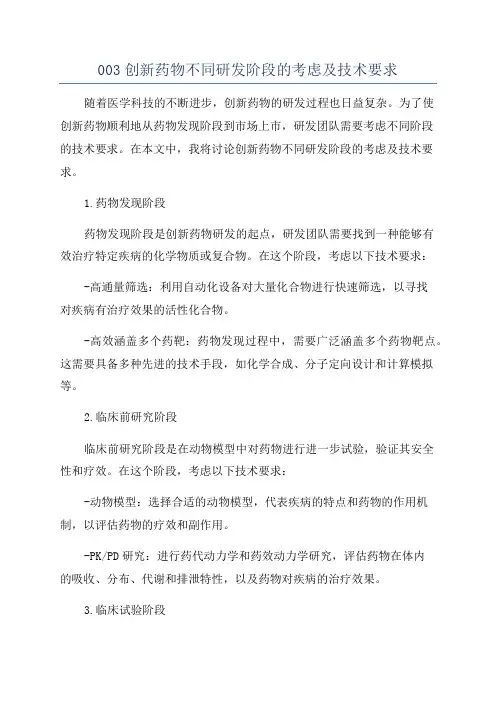 003 创新药物不同研发阶段的考虑及技术要求

随着医学科技的不断进步，创新药物的研发过程也日益复杂。为了使创新药物顺利地从药物发现阶段到市场上市，研发团队需要考虑不同阶段的技术要求。在本文中，我将讨论创新药物不同研发阶段的考虑及技术要求。

1.药物发现阶段

药物发现阶段是创新药物研发的起点，研发团队需要找到一种能够有效治疗特定疾病的化学物质或复合物。在这个阶段，考虑以下技术要求：

-高通量筛选：利用自动化设备对大量化合物进行快速筛选，以寻找对疾病有治疗效果的活性化合物。

-高效涵盖多个药靶：药物发现过程中，需要广泛涵盖多个药物靶点。这需要具备多种先进的技术手段，如化学合成、分子定向设计和计算模拟等。

2.临床前研究阶段

临床前研究阶段是在动物模型中对药物进行进一步试验，验证其安全性和疗效。在这个阶段，考虑以下技术要求：

-动物模型：选择合适的动物模型，代表疾病的特点和药物的作用机制，以评估药物的疗效和副作用。

-PK/PD 研究：进行药代动力学和药效动力学研究，评估药物在体内的吸收、分布、代谢和排泄特性，以及药物对疾病的治疗效果。

3.临床试验阶段